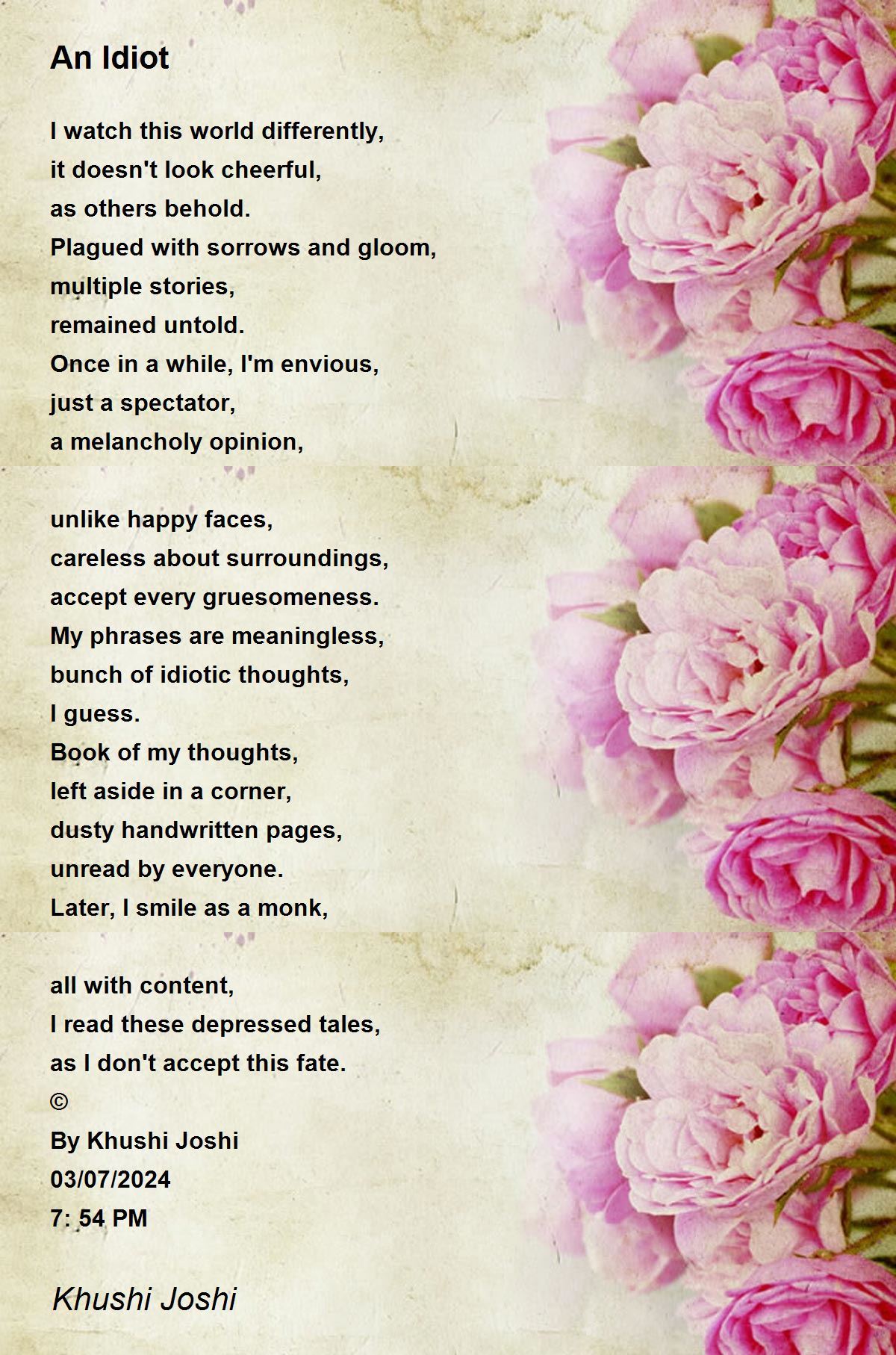 An Idiot

I watch this world differently,
it doesn't look cheerful,
as others behold.
Plagued with sorrows and gloom,
multiple stories,
remained untold.
Once in a while, I'm envious,
just a spectator,
a melancholy opinion,

unlike happy faces,
careless about surroundings,
accept every gruesomeness.
My phrases are meaningless,
bunch of idiotic thoughts,
I guess.
Book of my thoughts,
left aside in a corner,
dusty handwritten pages,
unread by everyone.
Later, I smile as a monk,

all with content,
I read these depressed tales,
as I don't accept this fate.
©
By Khushi Joshi
03/07/2024
7: 54 PM

Khushi Joshi